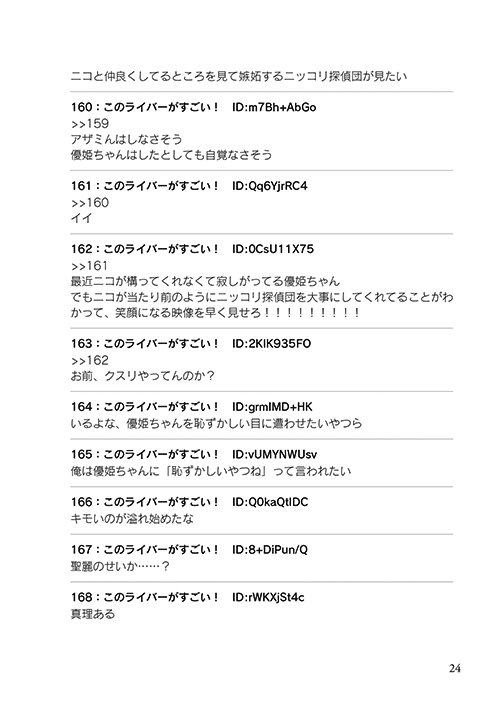 ニコと仲良くしてるところを見て嫉妬するニッコリ探偵団が見たい

160：このライバーがすごい！　ID:m7Bh+AbGo
>>159
アザミんはしなさそう
優姫ちゃんはしたとしても自覚なさそう

161：このライバーがすごい！　ID:Qq6YjrRC4
>>160
イイ

162：このライバーがすごい！　ID:0CsU11X75
>>161
最近ニコが構ってくれなくて寂しがってる優姫ちゃん
でもニコが当たり前のようにニッコリ探偵団を大事にしてくれてることがわかって、笑顔になる映像を早く見せろ！！！！！！！！！

163：このライバーがすごい！　ID:2KIK935FO
>>162
お前、クスリやってんのか？

164：このライバーがすごい！　ID:grmIMD+HK
いるよな、優姫ちゃんを恥ずかしい目に遭わせたいやつら

165：このライバーがすごい！　ID:vUMYNWUsv
俺は優姫ちゃんに「恥ずかしいやつね」って言われたい

166：このライバーがすごい！　ID:Q0kaQtIDC
キモいのが溢れ始めたな

167：このライバーがすごい！　ID:8+DiPun/Q
聖麗のせいか……？

168：このライバーがすごい！　ID:rWKXjSt4c
真理ある

24